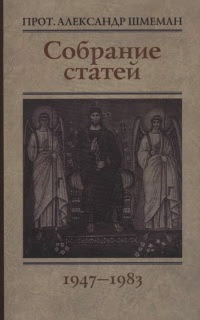 ПРОТ. АЛЕКСАНДР ШМЕМАН

Собрание статей

1947–1983